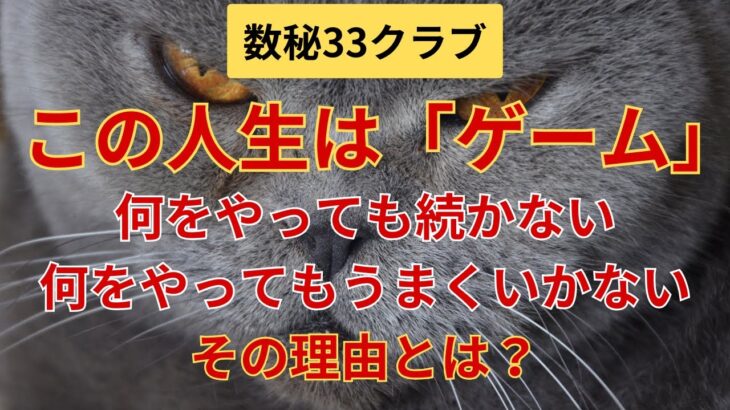 数秘33クラブ

この人生は「ゲーム」

何をやっても続かない

何をやってもうまくいかない

その理由とは？